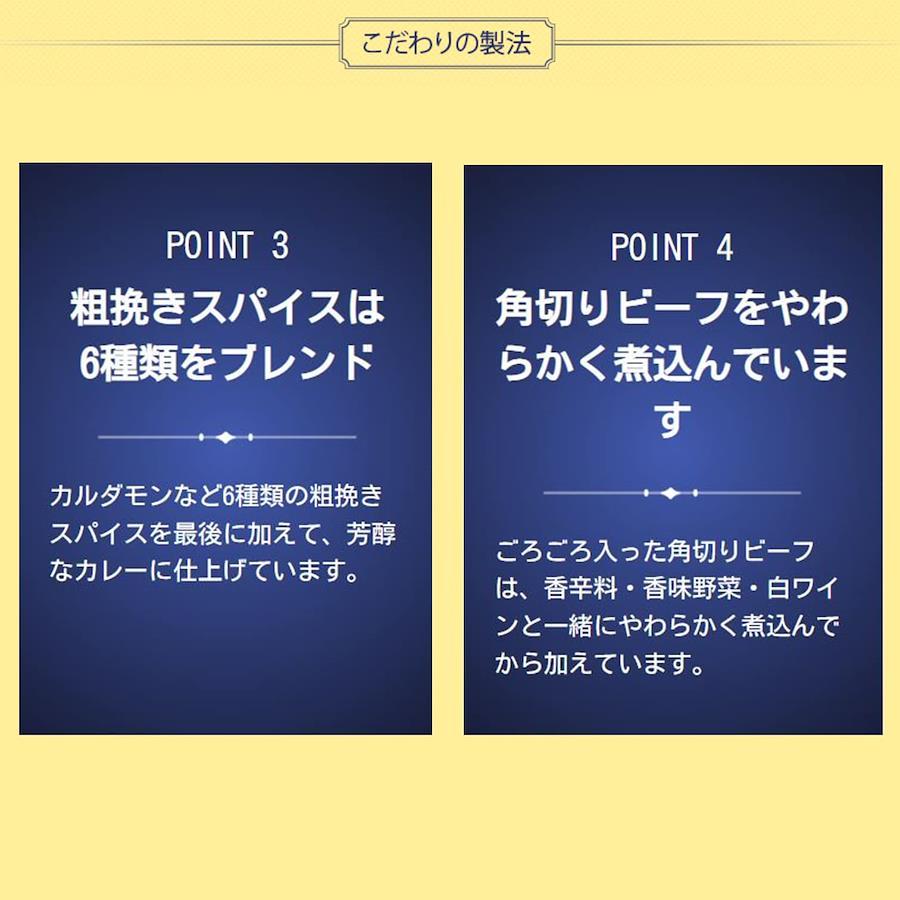 こだわりの製法

POINT 3

粗挽きスパイスは6種類をブレンド

カルダモンなど6種類の粗挽きスパイスを最後に加えて、芳醇なカレーに仕上げています。

POINT 4

角切りビーフをやわらかく煮込んでいます

ごろごろ入った角切りビーフは、香辛料・香味野菜・白ワインと一緒にやわらかく煮込んでから加えています。